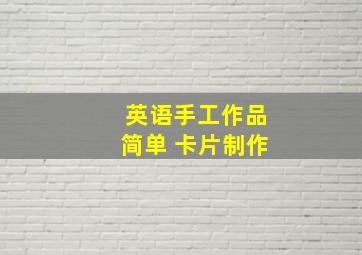 英语手工作品
简单 卡片制作